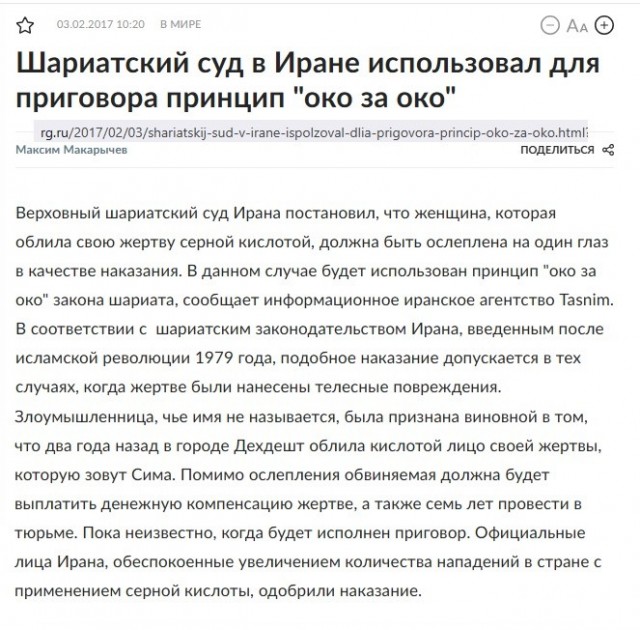 03.02.2017 10:20 В МИРЕ

Aa

Шариатский суд в Иране использовал для приговора принцип "око за око"

rg.ru/2017/02/03/shariatskij-sud-v-irane-ispolzoval-dlia-prigovora-princip-oko-za-oko.html

Максим Макарычев

ПОДЕЛИТЬСЯ

Верховный шариатский суд Ирана постановил, что женщина, которая облила свою жертву серной кислотой, должна быть ослеплена на один глаз в качестве наказания. В данном случае будет использован принцип "око за око" закона шариата, сообщает информационное иранское агентство Tasnim. В соответствии с шариатским законодательством Ирана, введенным после исламской революции 1979 года, подобное наказание допускается в тех случаях, когда жертве были нанесены телесные повреждения. Злоумышленница, чье имя не называется, была признана виновной в том, что два года назад в городе Дехдешт облила кислотой лицо своей жертвы, которую зовут Сима. Помимо ослепления обвиняемая должна будет выплатить денежную компенсацию жертве, а также семь лет провести в тюрьме. Пока неизвестно, когда будет исполнен приговор. Официальные лица Ирана, обеспокоенные увеличением количества нападений в стране с применением серной кислоты, одобрили наказание.